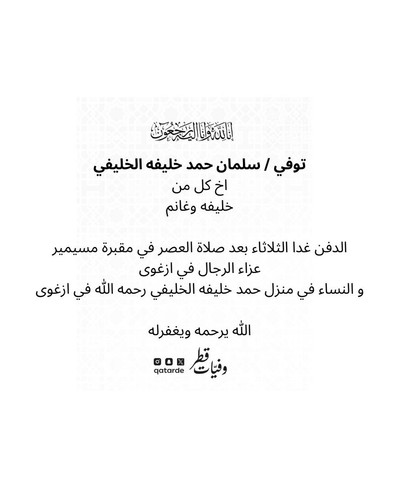 إنا لله وإنا إليه راجعون

توفي / سلمان حمد خليفه الخليفي
اخ كل من
خليفه وغانم

الدفن غدا الثلاثاء بعد صلاة العصر في مقبرة مسيمير
عزاء الرجال في ازغوى
و النساء في منزل حمد خليفه الخليفي رحمه الله في ازغوى

الله يرحمه ويغفرله

وفيات قطر
qatarde